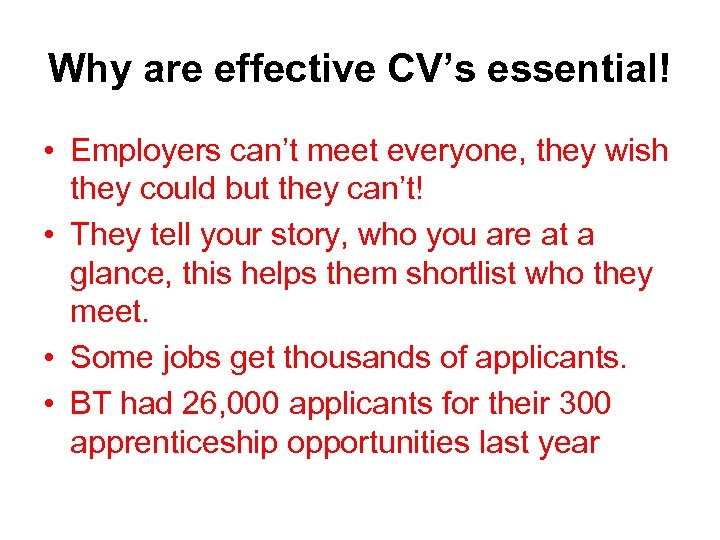 Why are effective CV’s essential!

• Employers can’t meet everyone, they wish they could but they can’t!
• They tell your story, who you are at a glance, this helps them shortlist who they meet.
• Some jobs get thousands of applicants.
• BT had 26,000 applicants for their 300 apprenticeship opportunities last year